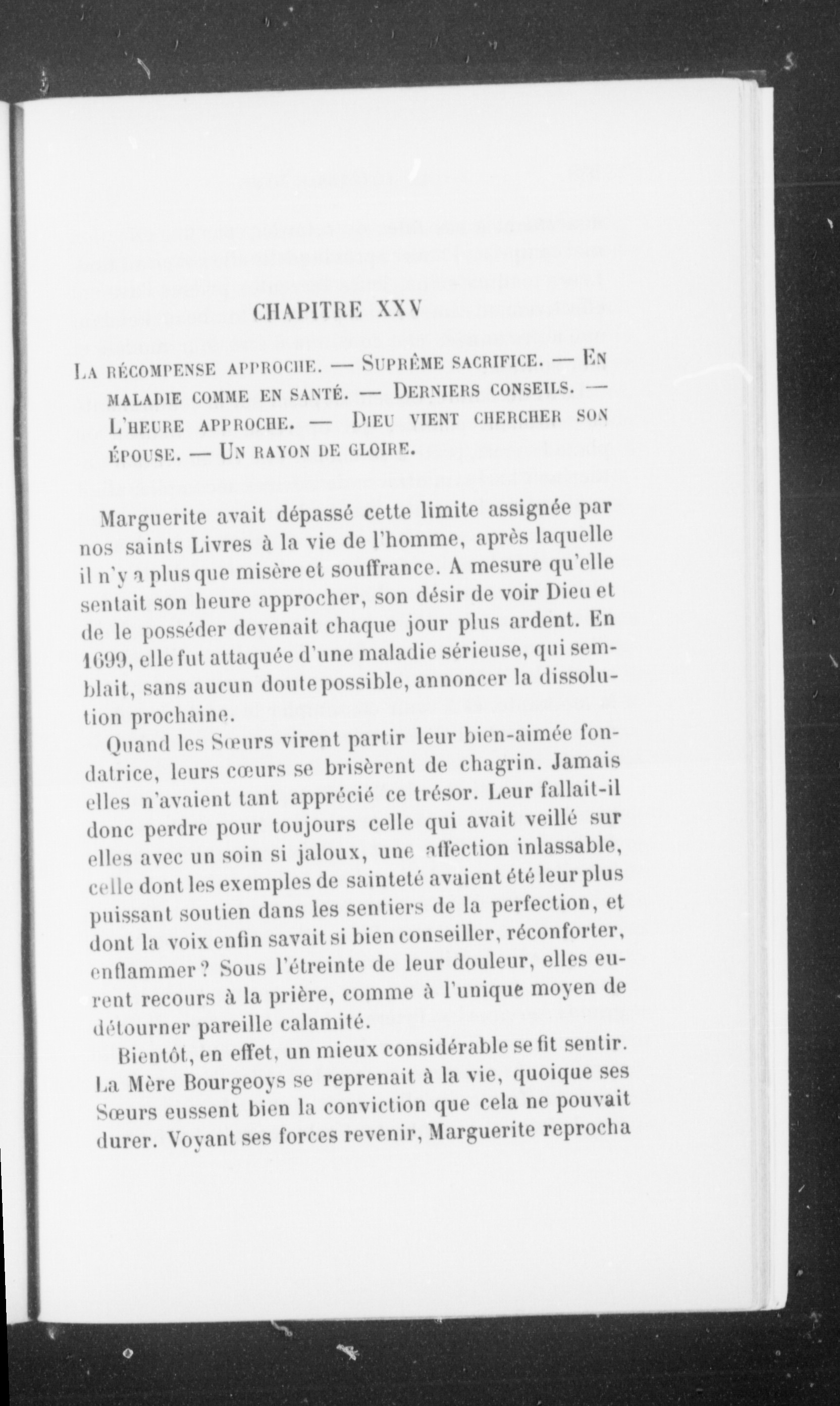 CHAPITRE XXV

La récompense approche. — Suprême sacrifice. — En maladie comme en santé. — Derniers conseils. — L'heure approche. — Dieu vient chercher son épouse. — Un rayon de gloire.

Marguerite avait dépassé cette limite assignée par nos saints Livres à la vie de l'homme, après laquelle il n'y a plus que misère et souffrance. A mesure qu'elle sentait son heure approcher, son désir de voir Dieu et de le posséder devenait chaque jour plus ardent. En 1699, elle fut attaquée d'une maladie sérieuse, qui semblait, sans aucun doute possible, annoncer la dissolution prochaine.

Quand les Sœurs virent partir leur bien-aimée fondatrice, leurs cœurs se brisèrent de chagrin. Jamais elles n'avaient tant apprécié ce trésor. Leur fallait-il donc perdre pour toujours celle qui avait veillé sur elles avec un soin si jaloux, une affection inlassable, celle dont les exemples de sainteté avaient été leur plus puissant soutien dans les sentiers de la perfection, et dont la voix enfin savait si bien conseiller, réconforter, enflammer ? Sous l'étreinte de leur douleur, elles eurent recours à la prière, comme à l'unique moyen de détourner pareille calamité.

Bientôt, en effet, un mieux considérable se fit sentir. La Mère Bourgeoys se reprenait à la vie, quoique ses Sœurs eussent bien la conviction que cela ne pouvait durer. Voyant ses forces revenir, Marguerite reprocha